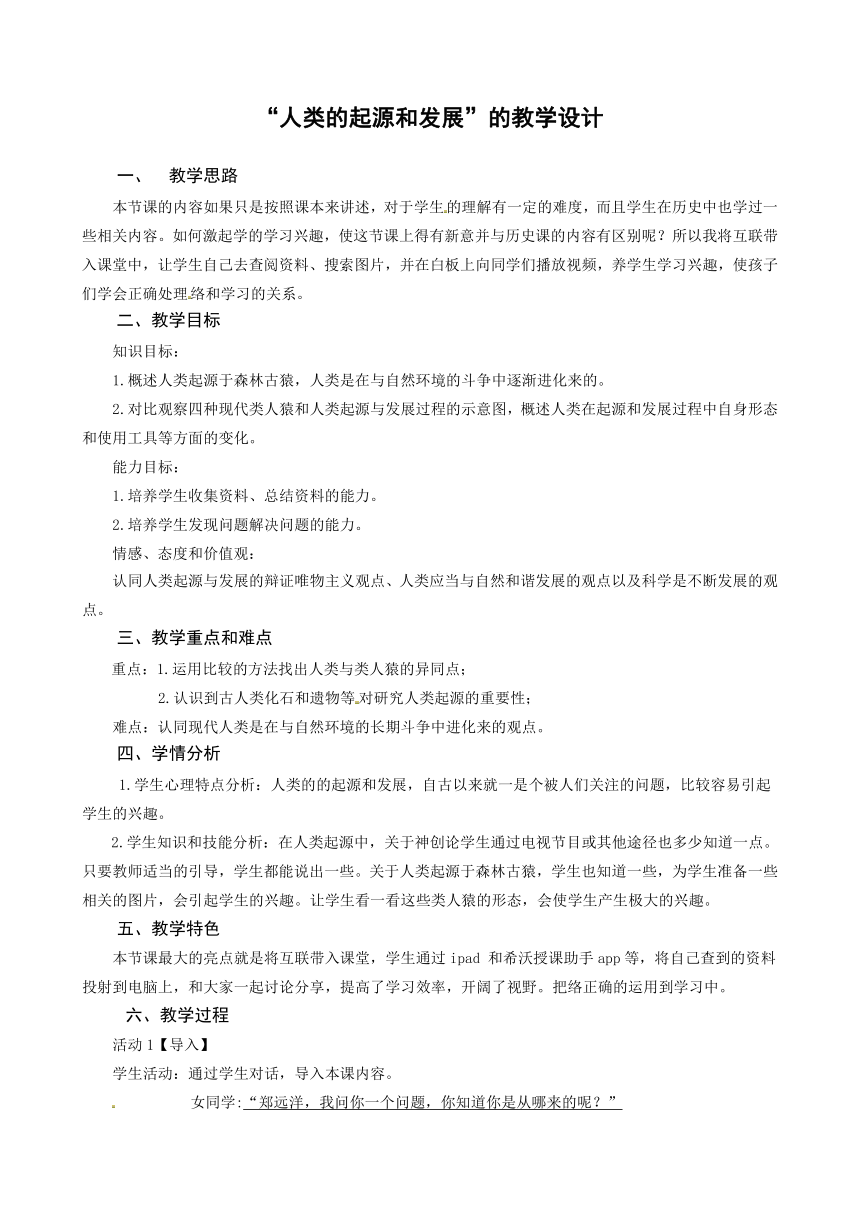 “人类的起源和发展”的教学设计

一、 教学思路

本节课的内容如果只是按照课本来讲述，对于学生的理解有一定的难度，而且学生在历史中也学过一些相关内容。如何激起学的学习兴趣，使这节课上得有新意并与历史课的内容有区别呢？所以我将互联带入课堂中，让学生自己去查阅资料、搜索图片，并在白板上向同学们播放视频，养学生学习兴趣，使孩子们学会正确处理络和学习的关系。

二、教学目标

知识目标：

1.概述人类起源于森林古猿，人类是在与自然环境的斗争中逐渐进化来的。

2.对比观察四种现代类人猿和人类起源与发展过程的示意图，概述人类在起源和发展过程中自身形态和使用工具等方面的变化。

能力目标：

1.培养学生收集资料、总结资料的能力。

2.培养学生发现问题解决问题的能力。

情感、态度和价值观：

认同人类起源与发展的辩证唯物主义观点、人类应当与自然和谐发展的观点以及科学是不断发展的观点。

三、教学重点和难点

重点：1.运用比较的方法找出人类与类人猿的异同点；

2.认识到古人类化石和遗物等对研究人类起源的重要性；

难点：认同现代人类是在与自然环境的长期斗争中进化来的观点。

四、学情分析

1.学生心理特点分析：人类的的起源和发展，自古以来就一是个被人们关注的问题，比较容易引起学生的兴趣。

2.学生知识和技能分析：在人类起源中，关于神创论学生通过电视节目或其他途径也多少知道一点。只要教师适当的引导，学生都能说出一些。关于人类起源于森林古猿，学生也知道一些，为学生准备一些相关的图片，会引起学生的兴趣。让学生看一看这些类人猿的形态，会使学生产生极大的兴趣。

五、教学特色

本节课最大的亮点就是将互联带入课堂，学生通过 ipad 和希沃授课助手 app 等，将自己查到的资料投射到电脑上，和大家一起讨论分享，提高了学习效率，开阔了视野。把络正确的运用到学习中。

六、教学过程

活动 1【导入】

学生活动：通过学生对话，导入本课内容。

女同学：“郑远洋，我问你一个问题，你知道你是从哪来的呢？”